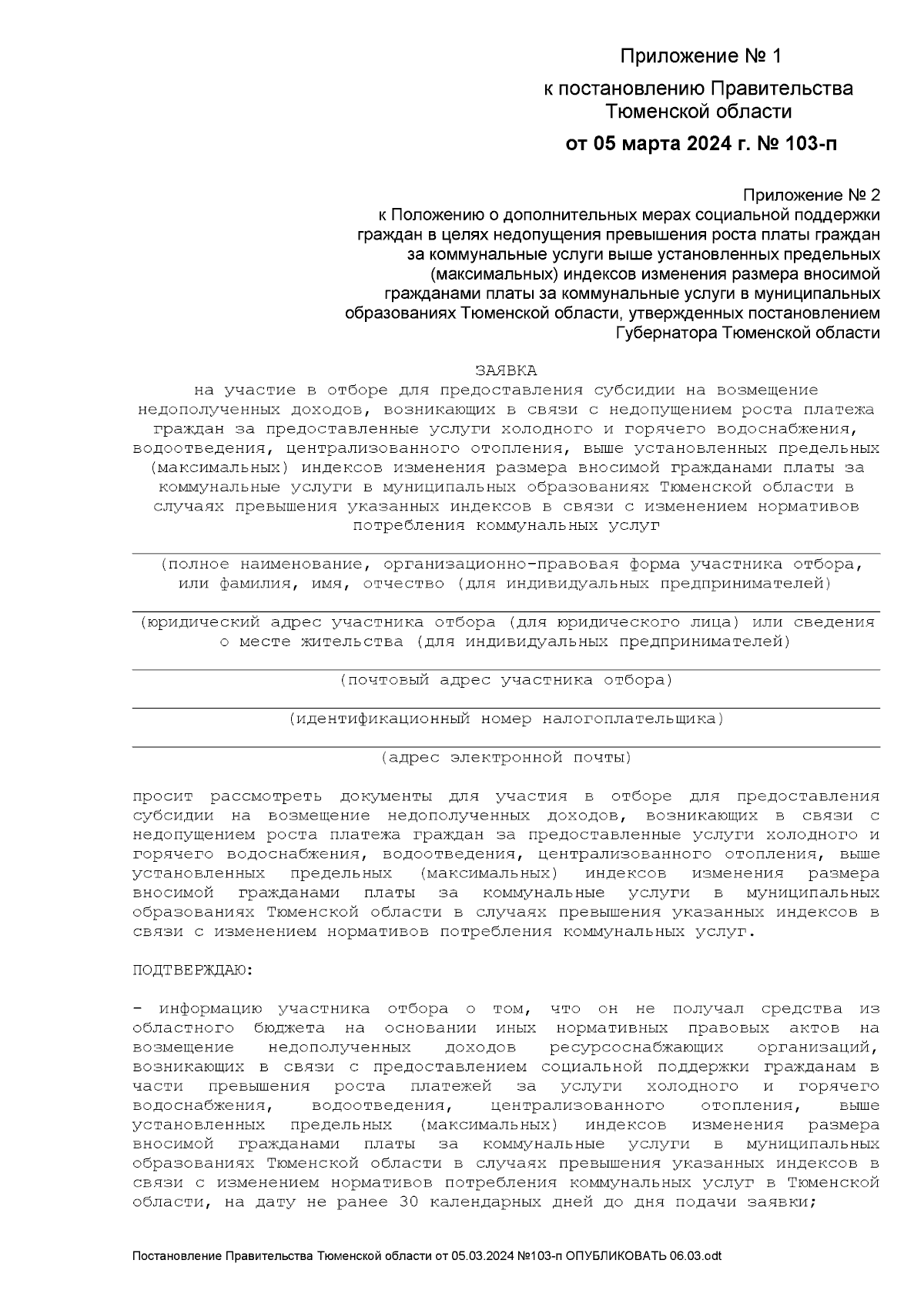 Приложение № 1

к постановлению Правительства Тюменской области

от 05 марта 2024 г. № 103-п

Приложение № 2
к Положению о дополнительных мерах социальной поддержки граждан в целях недопущения превышения роста платы граждан за коммунальные услуги выше установленных предельных (максимальных) индексов изменения размера вносимой гражданами платы за коммунальные услуги в муниципальных образованиях Тюменской области, утвержденных постановлением Губернатора Тюменской области

ЗАЯВКА
на участие в отборе для предоставления субсидии на возмещение недополученных доходов, возникающих в связи с недопущением роста платежа граждан за предоставленные услуги холодного и горячего водоснабжения, водоотведения, централизованного отопления, выше установленных предельных (максимальных) индексов изменения размера вносимой гражданами платы за коммунальные услуги в муниципальных образованиях Тюменской области в случаях превышения указанных индексов в связи с изменением нормативов потребления коммунальных услуг

(полное наименование, организационно-правовая форма участника отбора, или фамилия, имя, отчество (для индивидуальных предпринимателей)

(юридический адрес участника отбора (для юридического лица) или сведения о месте жительства (для индивидуальных предпринимателей)

(почтовый адрес участника отбора)

(идентификационный номер налогоплательщика)

(адрес электронной почты)

просит рассмотреть документы для участия в отборе для предоставления субсидии на возмещение недополученных доходов, возникающих в связи с недопущением роста платежа граждан за предоставленные услуги холодного и горячего водоснабжения, водоотведения, централизованного отопления, выше установленных предельных (максимальных) индексов изменения размера вносимой гражданами платы за коммунальные услуги в муниципальных образованиях Тюменской области в случаях превышения указанных индексов в связи с изменением нормативов потребления коммунальных услуг.

ПОДТВЕРЖДАЮ:

- информацию участника отбора о том, что он не получал средства из областного бюджета на основании иных нормативных правовых актов на возмещение недополученных доходов ресурсоснабжающих организаций, возникающих в связи с предоставлением социальной поддержки гражданам в части превышения роста платежей за услуги холодного и горячего водоснабжения, водоотведения, централизованного отопления, выше установленных предельных (максимальных) индексов изменения размера вносимой гражданами платы за коммунальные услуги в муниципальных образованиях Тюменской области в случаях превышения указанных индексов в связи с изменением нормативов потребления коммунальных услуг в Тюменской области, на дату не ранее 30 календарных дней до дня подачи заявки;

Постановление Правительства Тюменской области от 05.03.2024 №103-п ОПУБЛИКОВАТЬ 06.03.odt